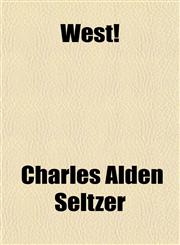 West!

Charles Alden Seltzer